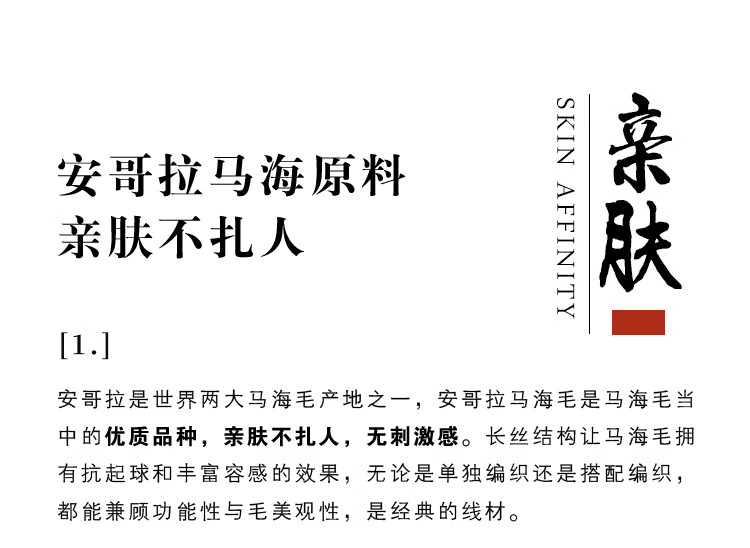 安哥拉马海原料
亲肤不扎人

SKIN AFFINITY

亲肤

[1.]

安哥拉是世界两大马海毛产地之一，安哥拉马海毛是马海毛当中的优质品种，亲肤不扎人，无刺激感。长丝结构让马海毛拥有抗起球和丰富容感的效果，无论是单独编织还是搭配编织，都能兼顾功能性与毛美观性，是经典的线材。